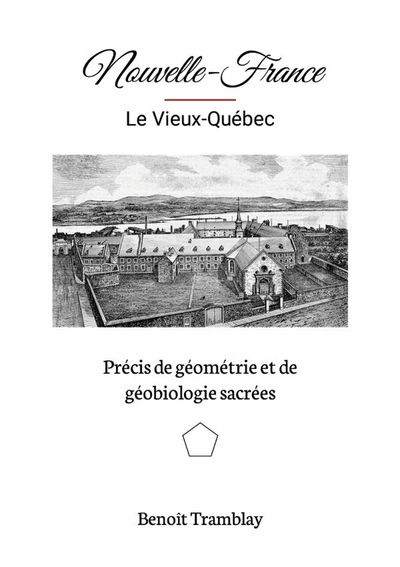 Nouvelle-France

Le Vieux-Québec

Précis de géométrie et de géobiologie sacrées

Benoît Tramblay